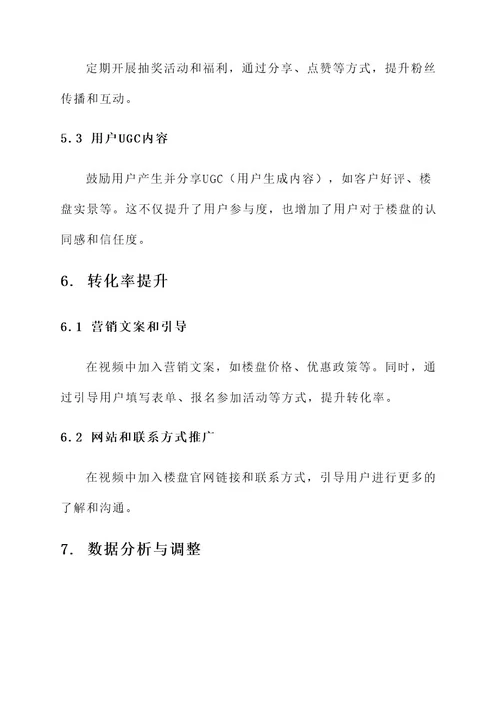 定期开展抽奖活动和福利，通过分享、点赞等方式，提升粉丝传播和互动。

5.3 用户UGC内容

鼓励用户产生并分享UGC（用户生成内容），如客户好评、楼盘实景等。这不仅提升了用户参与度，也增加了用户对于楼盘的认同感和信任度。

6. 转化率提升

6.1 营销文案和引导

在视频中加入营销文案，如楼盘价格、优惠政策等。同时，通过引导用户填写表单、报名参加活动等方式，提升转化率。

6.2 网站和联系方式推广

在视频中加入楼盘官网链接和联系方式，引导用户进行更多的了解和沟通。

7. 数据分析与调整